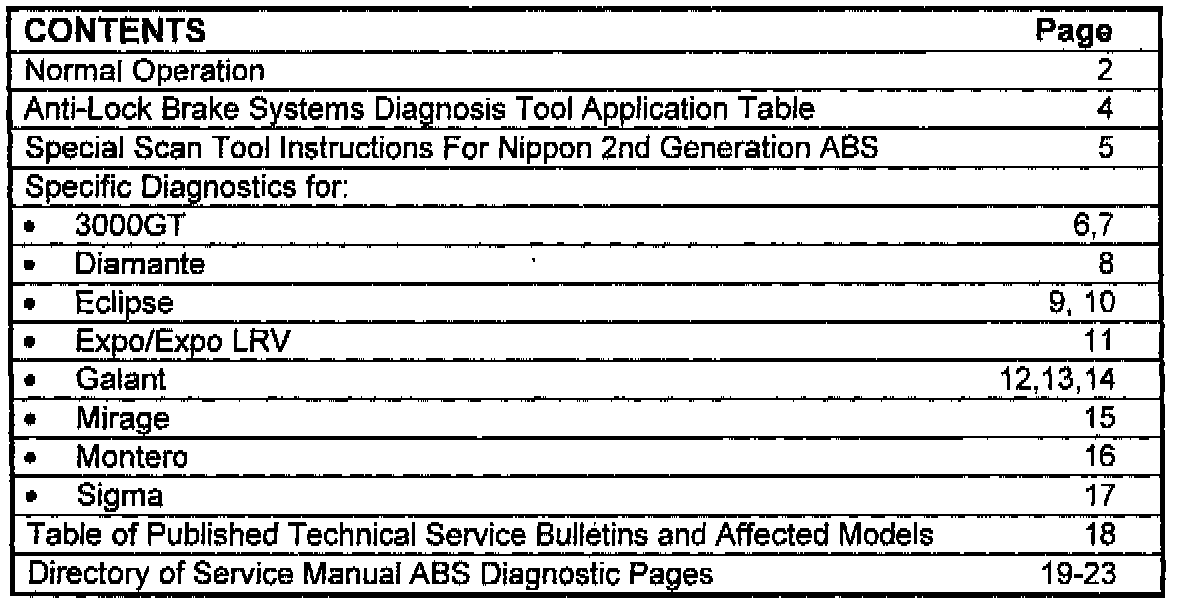 | CONTENTS | Page |
|---|---|
| Normal Operation | 2 |
| Anti-Lock Brake Systems Diagnosis Tool Application Table | 4 |
| Special Scan Tool Instructions For Nippon 2nd Generation ABS | 5 |
| Specific Diagnostics for: | |
| • 3000GT | 6,7 |
| • Diamante | 8 |
| • Eclipse | 9, 10 |
| • Expo/Expo LRV | 11 |
| • Galant | 12,13,14 |
| • Mirage | 15 |
| • Montero | 16 |
| • Sigma | 17 |
| Table of Published Technical Service Bulletins and Affected Models | 18 |
| Directory of Service Manual ABS Diagnostic Pages | 19-23 |